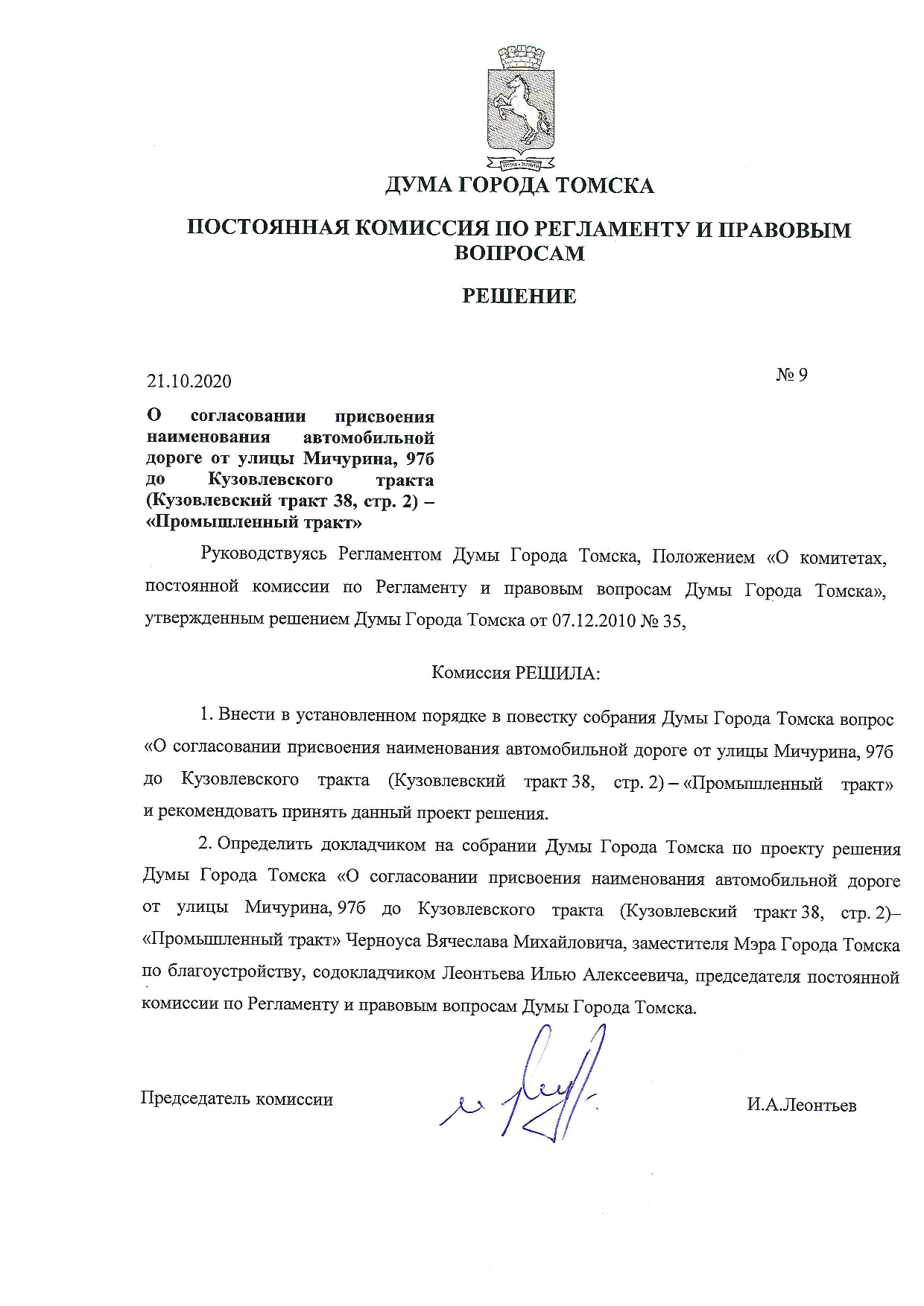 ДУМА ГОРОДА ТОМСКА

ПОСТОЯННАЯ КОМИССИЯ ПО РЕГЛАМЕНТУ И ПРАВОВЫМ ВОПРОСАМ

РЕШЕНИЕ

21.10.2020

№ 9

О согласовании присвоения наименования автомобильной дороге от улицы Мичурина, 97б до Кузовлевского тракта (Кузовлевский тракт 38, стр. 2) – «Промышленный тракт»

Руководствуясь Регламентом Думы Города Томска, Положением «О комитетах, постоянной комиссии по Регламенту и правовым вопросам Думы Города Томска», утвержденным решением Думы Города Томска от 07.12.2010 № 35,

Комиссия РЕШИЛА:

1. Внести в установленном порядке в повестку собрания Думы Города Томска вопрос «О согласовании присвоения наименования автомобильной дороге от улицы Мичурина, 97б до Кузовлевского тракта (Кузовлевский тракт 38, стр. 2) – «Промышленный тракт» и рекомендовать принять данный проект решения.

2. Определить докладчиком на собрании Думы Города Томска по проекту решения Думы Города Томска «О согласовании присвоения наименования автомобильной дороге от улицы Мичурина, 97б до Кузовлевского тракта (Кузовлевский тракт 38, стр. 2)– «Промышленный тракт» Черноуса Вячеслава Михайловича, заместителя Мэра Города Томска по благоустройству, содокладчиком Леонтьева Илью Алексеевича, председателя постоянной комиссии по Регламенту и правовым вопросам Думы Города Томска.

Председатель комиссии

И.А.Леонтьев